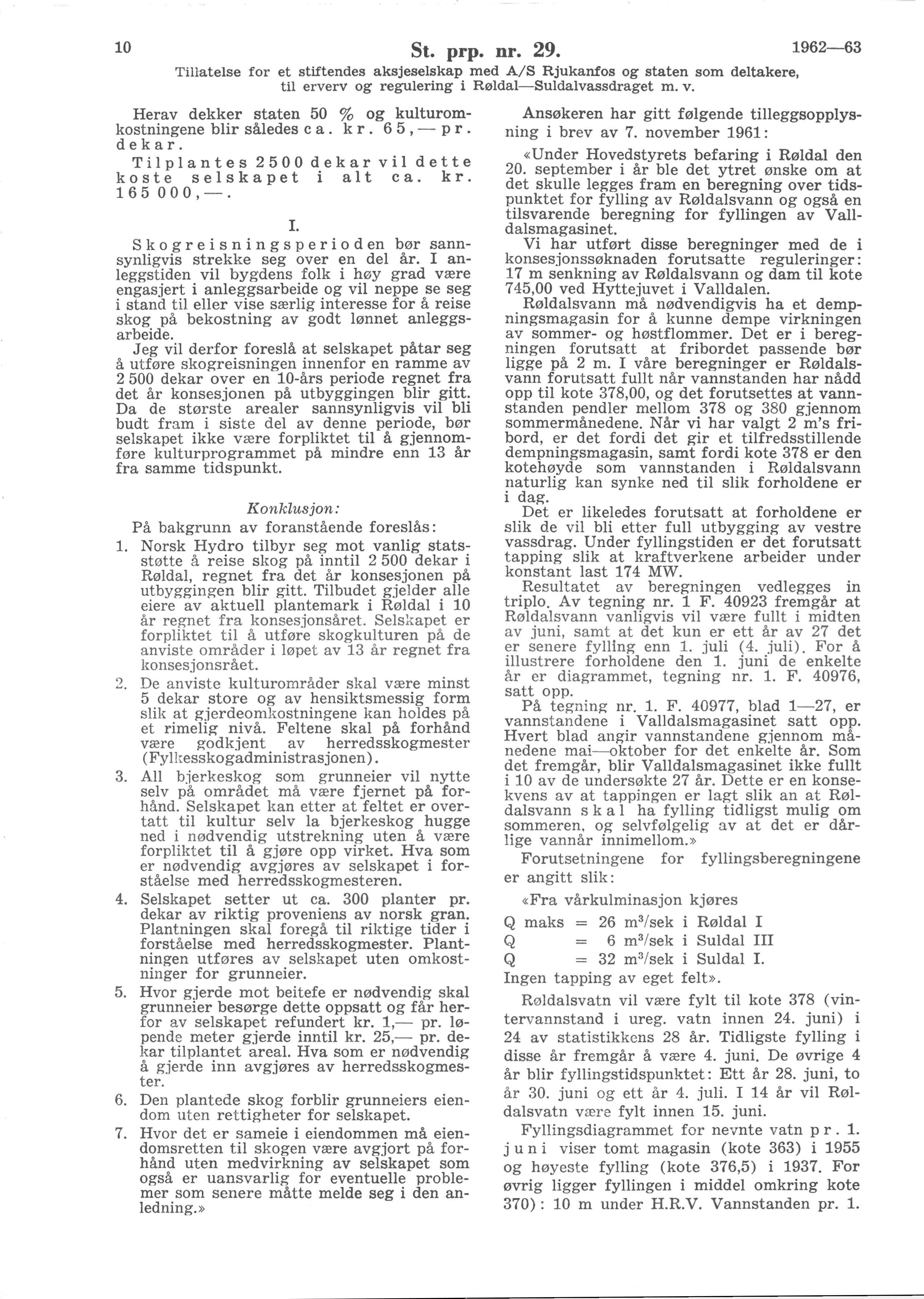 10 St. prp. nr. 29. 1962—63

Tillatelse for et stiftendes aksjeselskap med A/S Rjukanfos og staten som deltakere, til erverv og regulering i Røldal—Suldalvassdraget m. v.

Herav dekker staten 50 % og kulturomkostningene blir således ca. kr. 65,— pr. dekar.

Tilplantes 2500 dekar vil dette koste selskapet i alt ca. kr. 165 000,—.

I.

Skogreisningsperioden bør sannsynligvis strekke seg over en del år. I anleggstiden vil bygdens folk i høy grad være engasjert i anleggsarbeide og vil neppe se seg i stand til eller vise særlig interesse for å reise skog på bekostning av godt lønnet anleggsarbeide.

Jeg vil derfor foreslå at selskapet påtar seg å utføre skogreisningen innenfor en ramme av 2 500 dekar over en 10-års periode regnet fra det år konsesjonen på utbyggingen blir gitt. Da de største arealer sannsynligvis vil bli budt fram i siste del av denne periode, bør selskapet ikke være forpliktet til å gjennomføre kulturprogrammet på mindre enn 13 år fra samme tidspunkt.

Konklusjon:

På bakgrunn av foranstående foreslås:

1. Norsk Hydro tilbyr seg mot vanlig statsstøtte å reise skog på inntil 2 500 dekar i Røldal, regnet fra det år konsesjonen på utbyggingen blir gitt. Tilbudet gjelder alle eiere av aktuell plantemark i Røldal i 10 år regnet fra konsesjonsåret. Selskapet er forpliktet til å utføre skogkulturen på de anviste områder i løpet av 13 år regnet fra konsesjonsrået.

2. De anviste kulturområder skal være minst 5 dekar store og av hensiktsmessig form slik at gjerdeomkostningene kan holdes på et rimelig nivå. Feltene skal på forhånd være godkjent av herredsskogmester (Fylkesskogadministrasjonen).

3. All bjerkeskog som grunneier vil nytte selv på området må være fjernet på forhånd. Selskapet kan etter at feltet er overtatt til kultur selv la bjerkeskog hugge ned i nødvendig utstrekning uten å være forpliktet til å gjøre opp virket. Hva som er nødvendig avgjøres av selskapet i forståelse med herredsskogmesteren.

4. Selskapet setter ut ca. 300 planter pr. dekar av riktig proveniens av norsk gran. Plantningen skal foregå til riktige tider i forståelse med herredsskogmester. Plantningen utføres av selskapet uten omkostninger for grunneier.

5. Hvor gjerde mot beitefe er nødvendig skal grunneier besørge dette oppsatt og får herfor av selskapet refundert kr. 1,— pr. løpende meter gjerde inntil kr. 25,— pr. dekar tilplantet areal. Hva som er nødvendig å gjerde inn avgjøres av herredsskogmester.

6. Den plantede skog forblir grunneiers eiendom uten rettigheter for selskapet.

7. Hvor det er sameie i eiendommen må eiendomsretten til skogen være avgjort på forhånd uten medvirkning av selskapet som også er uansvarlig for eventuelle problemer som senere måtte melde seg i den anledning.»

Ansøkeren har gitt følgende tilleggsopplysning i brev av 7. november 1961:

«Under Hovedstyrets befaring i Røldal den 20. september i år ble det ytret ønske om at det skulle legges fram en beregning over tidspunktet for fylling av Røldalsvann og også en tilsvarende beregning for fyllingen av Valldalsmagasinet.

Vi har utført disse beregninger med de i konsesjonssøknaden forutsatte reguleringer: 17 m senkning av Røldalsvann og dam til kote 745,00 ved Hyttejuvet i Valldalen.

Røldalsvann må nødvendigvis ha et dempningsmagasin for å kunne dempe virkningen av sommer- og høstflommer. Det er i beregningen forutsatt at fribordet passende bør ligge på 2 m. I våre beregninger er Røldalsvann forutsatt fullt når vannstanden har nådd opp til kote 378,00, og det forutsettes at vannstanden pendler mellom 378 og 380 gjennom sommermånedene. Når vi har valgt 2 m's fribord, er det fordi det gir et tilfredsstillende dempningsmagasin, samt fordi kote 378 er den kotehøyde som vannstanden i Røldalsvann naturlig kan synke ned til slik forholdene er i dag.

Det er likeledes forutsatt at forholdene er slik de vil bli etter full utbygging av vestre vassdrag. Under fyllingstiden er det forutsatt tapping slik at kraftverkene arbeider under konstant last 174 MW.

Resultatet av beregningen vedlegges in triplo. Av tegning nr. 1 F. 40923 fremgår at Røldalsvann vanligvis vil være fullt i midten av juni, samt at det kun er ett år av 27 det er senere fylling enn 1. juli (4. juli). For å illustrere forholdene den 1. juni de enkelte år er diagrammet, tegning nr. 1. F. 40976, satt opp.

På tegning nr. 1. F. 40977, blad 1—27, er vannstandene i Valldalsmagasinet satt opp. Hvert blad angir vannstandene gjennom månedene mai—oktober for det enkelte år. Som det fremgår, blir Valldalsmagasinet ikke fullt i 10 av de undersøkte 27 år. Dette er en konsekvens av at tappingen er lagt slik an at Røldalsvann skal ha fylling tidligst mulig om sommeren, og selvfølgelig av at det er dårlige vannår innimellom.»

Forutsetningene for fyllingsberegningene er angitt slik:

«Fra vårkulminasjon kjøres
Q maks = 26 $m^3$/sek i Røldal I
Q = 6 $m^3$/sek i Suldal III
Q = 32 $m^3$/sek i Suldal I.
Ingen tapping av eget felt».

Røldalsvatn vil være fylt til kote 378 (vintervannstand i ureg. vatn innen 24. juni) i 24 av statistikkens 28 år. Tidligste fylling i disse år fremgår å være 4. juni. De øvrige 4 år blir fyllingstidspunktet: Ett år 28. juni, to år 30. juni og ett år 4. juli. I 14 år vil Røldalsvatn være fylt innen 15. juni.

Fyllingsdiagrammet for nevnte vatn pr. 1. juni viser tomt magasin (kote 363) i 1955 og høyeste fylling (kote 376,5) i 1937. For øvrig ligger fyllingen i middel omkring kote 370): 10 m under H.R.V. Vannstanden pr. 1.